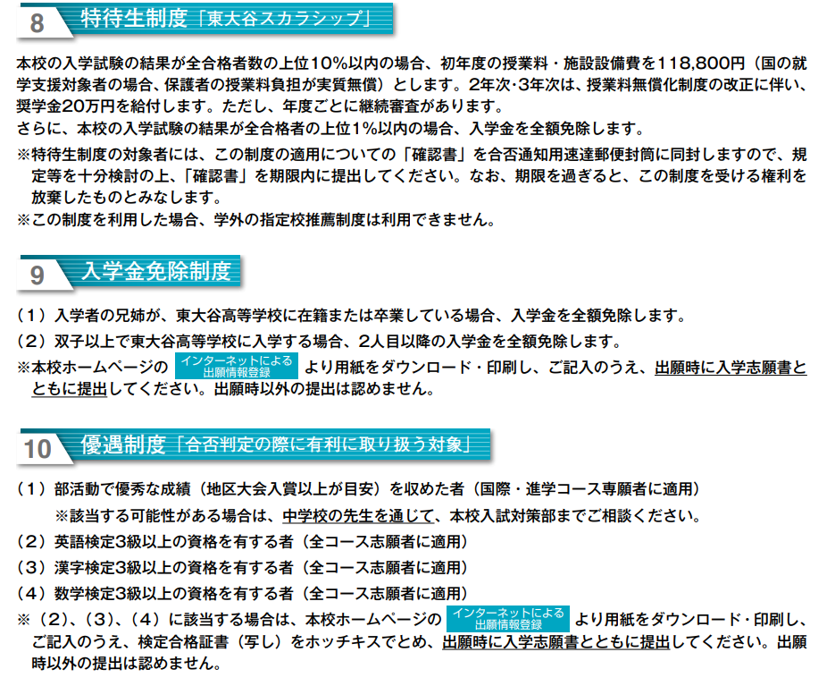 8 特待生制度「東大谷スカラシップ」

本校の入学試験の結果が全合格者数の上位10%以内の場合、初年度の授業料・施設設備費を118,800円（国の就学支援対象者の場合、保護者の授業料負担が実質無償）とします。2年次・3年次は、授業料無償化制度の改正に伴い、奨学金20万円を給付します。ただし、年度ごとに継続審査があります。
さらに、本校の入学試験の結果が全合格者の上位1%以内の場合、入学金を全額免除します。
※特待生制度の対象者には、この制度の適用についての「確認書」を合否通知用速達郵便封筒に同封しますので、規定等を十分検討の上、「確認書」を期限内に提出してください。なお、期限を過ぎると、この制度を受ける権利を放棄したものとみなします。
※この制度を利用した場合、学外の指定校推薦制度は利用できません。

9 入学金免除制度

（1）入学者の兄姉が、東大谷高等学校に在籍または卒業している場合、入学金を全額免除します。
（2）双子以上で東大谷高等学校に入学する場合、2人目以降の入学金を全額免除します。
※本校ホームページの インターネットによる出願情報登録 より用紙をダウンロード・印刷し、ご記入のうえ、出願時に入学志願書とともに提出してください。出願時以外の提出は認めません。

10 優遇制度「合否判定の際に有利に取り扱う対象」

（1）部活動で優秀な成績（地区大会入賞以上が目安）を収めた者（国際・進学コース専願者に適用）
※該当する可能性がある場合は、中学校の先生を通じて、本校入試対策部までご相談ください。
（2）英語検定3級以上の資格を有する者（全コース志願者に適用）
（3）漢字検定3級以上の資格を有する者（全コース志願者に適用）
（4）数学検定3級以上の資格を有する者（全コース志願者に適用）
※（2）、（3）、（4）に該当する場合は、本校ホームページの インターネットによる出願情報登録 より用紙をダウンロード・印刷し、ご記入のうえ、検定合格証書（写し）をホッチキスでとめ、出願時に入学志願書とともに提出してください。出願時以外の提出は認めません。